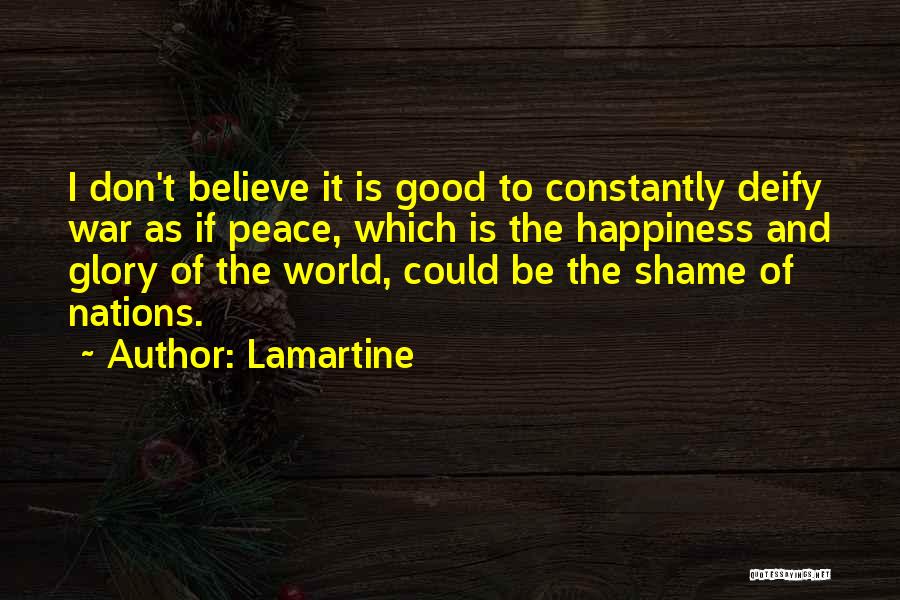 I don't believe it is good to constantly deify war as if peace, which is the happiness and glory of the world, could be the shame of nations.

~ Author: Lamartine

QUOTESSAYINGS.NET